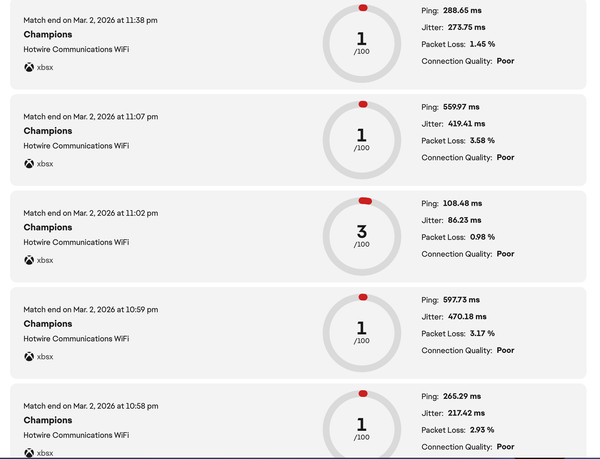 Match end on Mar. 2, 2026 at 11:38 pm
Champions
Hotwire Communications WiFi
xbsx

1
/100

Ping: 288.65 ms
Jitter: 273.75 ms
Packet Loss: 1.45 %
Connection Quality: Poor

Match end on Mar. 2, 2026 at 11:07 pm
Champions
Hotwire Communications WiFi
xbsx

1
/100

Ping: 559.97 ms
Jitter: 419.41 ms
Packet Loss: 3.58 %
Connection Quality: Poor

Match end on Mar. 2, 2026 at 11:02 pm
Champions
Hotwire Communications WiFi
xbsx

3
/100

Ping: 108.48 ms
Jitter: 86.23 ms
Packet Loss: 0.98 %
Connection Quality: Poor

Match end on Mar. 2, 2026 at 10:59 pm
Champions
Hotwire Communications WiFi
xbsx

1
/100

Ping: 597.73 ms
Jitter: 470.18 ms
Packet Loss: 3.17 %
Connection Quality: Poor

Match end on Mar. 2, 2026 at 10:58 pm
Champions
Hotwire Communications WiFi
xbsx

1
/100

Ping: 265.29 ms
Jitter: 217.42 ms
Packet Loss: 2.93 %
Connection Quality: Poor